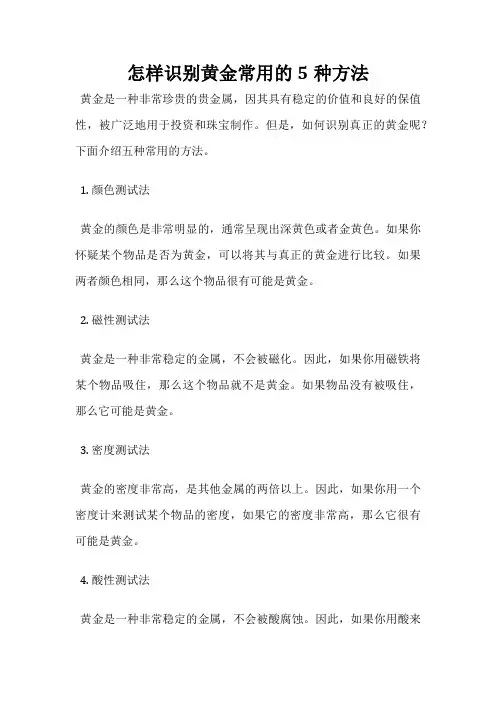 怎样识别黄金常用的 5 种方法

黄金是一种非常珍贵的贵金属，因其具有稳定的价值和良好的保值性，被广泛地用于投资和珠宝制作。但是，如何识别真正的黄金呢？下面介绍五种常用的方法。

1. 颜色测试法

黄金的颜色是非常明显的，通常呈现出深黄色或者金黄色。如果你怀疑某个物品是否为黄金，可以将其与真正的黄金进行比较。如果两者颜色相同，那么这个物品很有可能是黄金。

2. 磁性测试法

黄金是一种非常稳定的金属，不会被磁化。因此，如果你用磁铁将某个物品吸住，那么这个物品就不是黄金。如果物品没有被吸住，那么它可能是黄金。

3. 密度测试法

黄金的密度非常高，是其他金属的两倍以上。因此，如果你用一个密度计来测试某个物品的密度，如果它的密度非常高，那么它很有可能是黄金。

4. 酸性测试法

黄金是一种非常稳定的金属，不会被酸腐蚀。因此，如果你用酸来